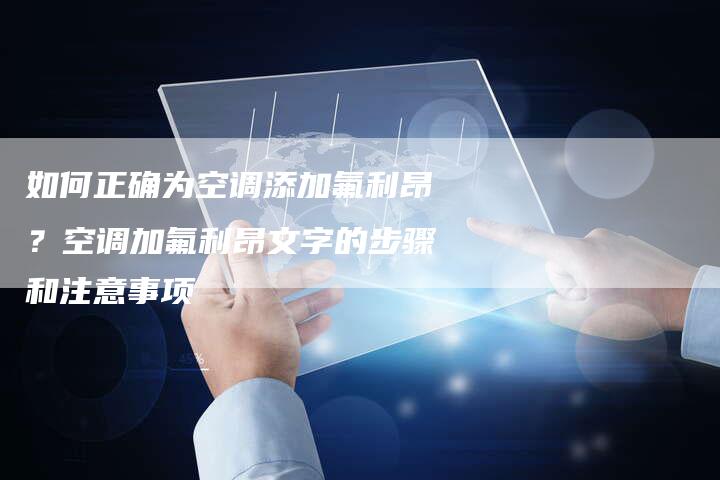 如何正确为空调添加氟利昂？空调加氟利昂文字的步骤和注意事项

45%